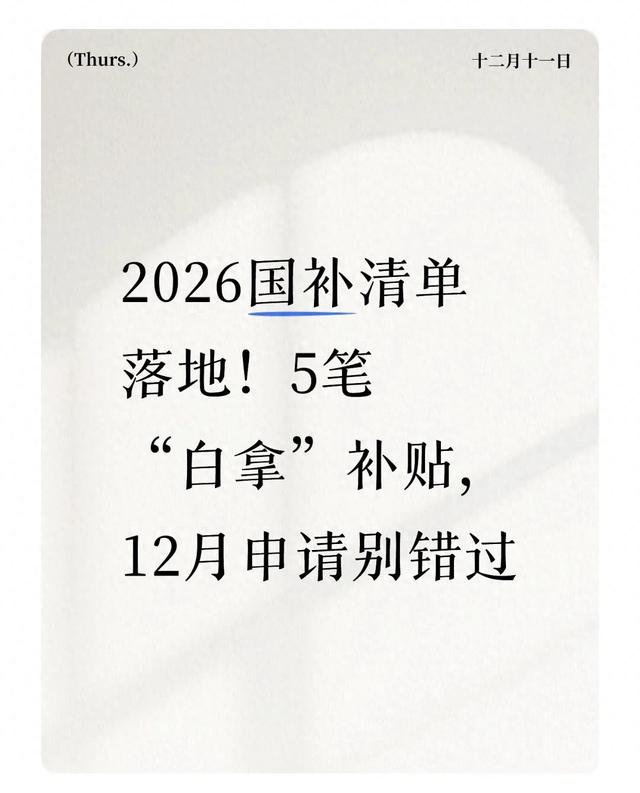 (Thurs.)

十二月十一日

2026国补清单落地！5笔“白拿”补贴，12月申请别错过